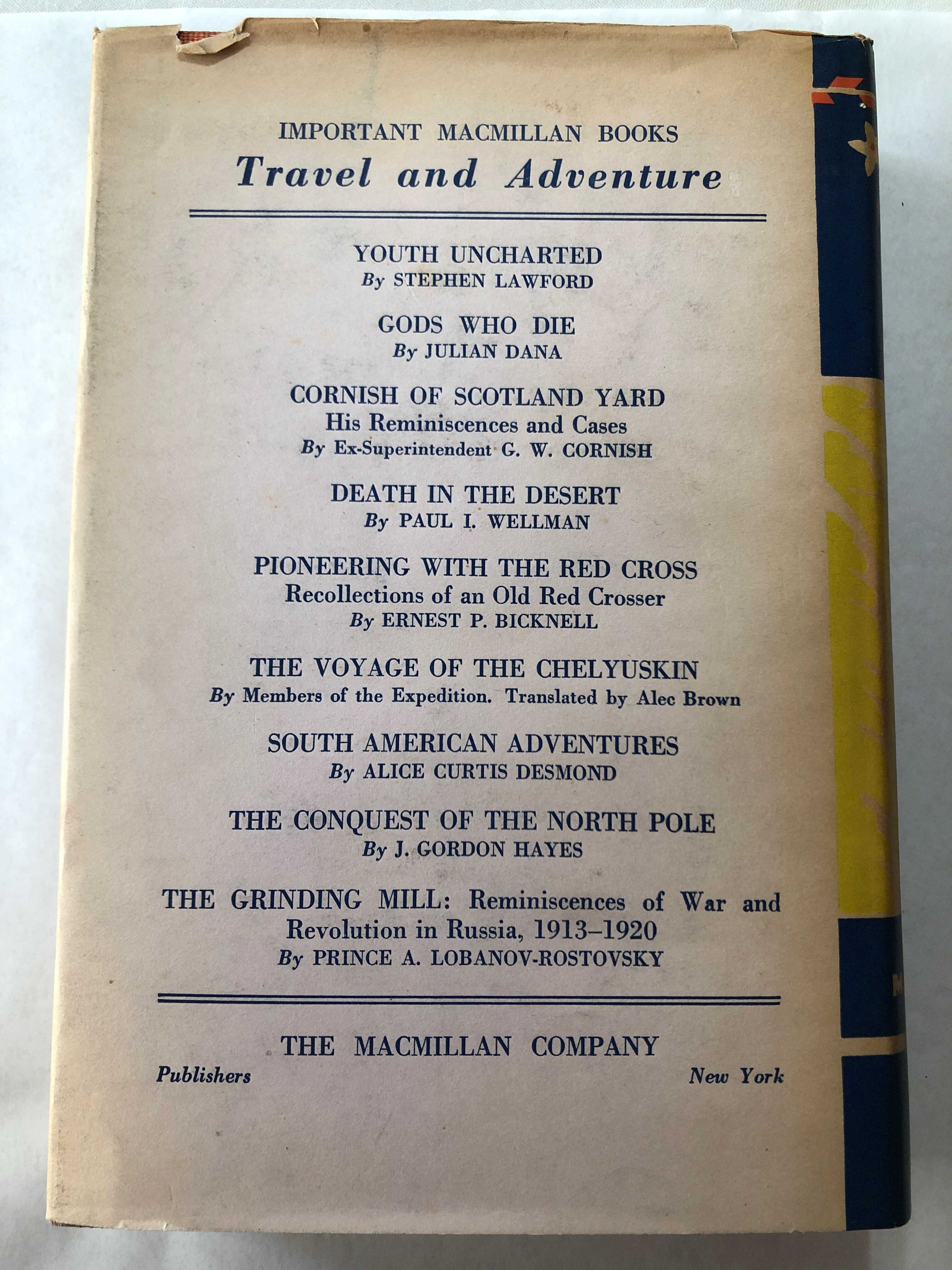 IMPORTANT MACMILLAN BOOKS
Travel and Adventure

YOUTH UNCHARTED
By STEPHEN LAWFORD

GODS WHO DIE
By JULIAN DANA

CORNISH OF SCOTLAND YARD
His Reminiscences and Cases
By Ex-Superintendent G. W. CORNISH

DEATH IN THE DESERT
By PAUL I. WELLMAN

PIONEERING WITH THE RED CROSS
Recollections of an Old Red Crosser
By ERNEST P. BICKNELL

THE VOYAGE OF THE CHELYUSKIN
By Members of the Expedition. Translated by Alec Brown

SOUTH AMERICAN ADVENTURES
By ALICE CURTIS DESMOND

THE CONQUEST OF THE NORTH POLE
By J. GORDON HAYES

THE GRINDING MILL: Reminiscences of War and Revolution in Russia, 1913–1920
By PRINCE A. LOBANOV-ROSTOVSKY

THE MACMILLAN COMPANY
Publishers New York